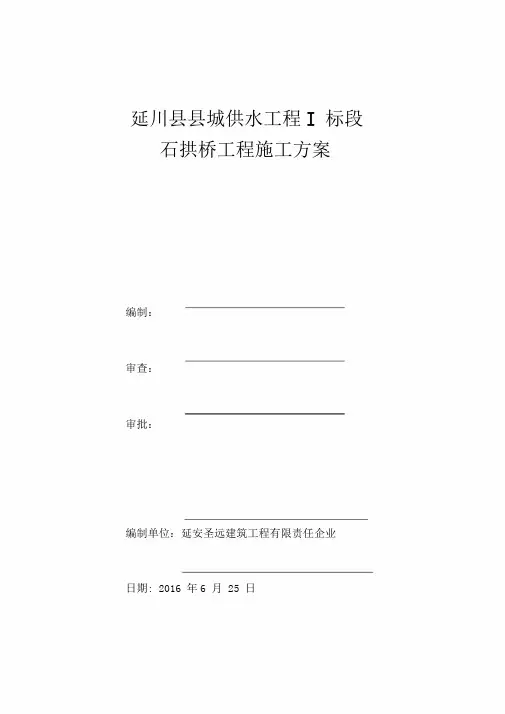 延川县县城供水工程 I 标段
石拱桥工程施工方案

编制：

审查：

审批：

编制单位：延安圣远建筑工程有限责任企业

日期：2016 年 6 月 25 日